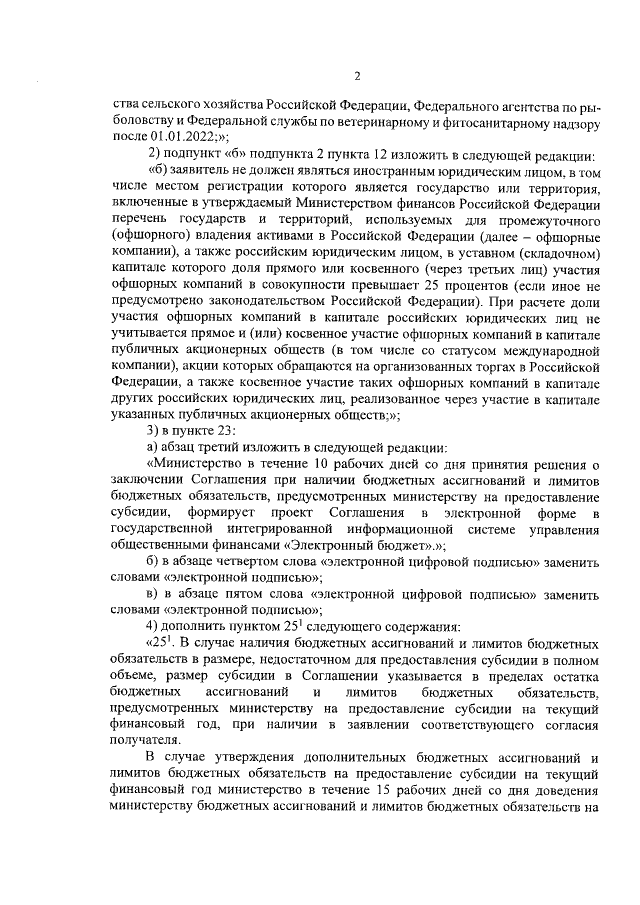 2

ства сельского хозяйства Российской Федерации, Федерального агентства по рыболовству и Федеральной службы по ветеринарному и фитосанитарному надзору после 01.01.2022;»;

2) подпункт «б» подпункта 2 пункта 12 изложить в следующей редакции:

«б) заявитель не должен являться иностранным юридическим лицом, в том числе местом регистрации которого является государство или территория, включенные в утверждаемый Министерством финансов Российской Федерации перечень государств и территорий, используемых для промежуточного (офшорного) владения активами в Российской Федерации (далее – офшорные компании), а также российским юридическим лицом, в уставном (складочном) капитале которого доля прямого или косвенного (через третьих лиц) участия офшорных компаний в совокупности превышает 25 процентов (если иное не предусмотрено законодательством Российской Федерации). При расчете доли участия офшорных компаний в капитале российских юридических лиц не учитывается прямое и (или) косвенное участие офшорных компаний в капитале публичных акционерных обществ (в том числе со статусом международной компании), акции которых обращаются на организованных торгах в Российской Федерации, а также косвенное участие таких офшорных компаний в капитале других российских юридических лиц, реализованное через участие в капитале указанных публичных акционерных обществ;»;

3) в пункте 23:

а) абзац третий изложить в следующей редакции:

«Министерство в течение 10 рабочих дней со дня принятия решения о заключении Соглашения при наличии бюджетных ассигнований и лимитов бюджетных обязательств, предусмотренных министерству на предоставление субсидии, формирует проект Соглашения в электронной форме в государственной интегрированной информационной системе управления общественными финансами «Электронный бюджет».»;

б) в абзаце четвертом слова «электронной цифровой подписью» заменить словами «электронной подписью»;

в) в абзаце пятом слова «электронной цифровой подписью» заменить словами «электронной подписью»;

4) дополнить пунктом $25^1$ следующего содержания:

«$25^1$. В случае наличия бюджетных ассигнований и лимитов бюджетных обязательств в размере, недостаточном для предоставления субсидии в полном объеме, размер субсидии в Соглашении указывается в пределах остатка бюджетных ассигнований и лимитов бюджетных обязательств, предусмотренных министерству на предоставление субсидии на текущий финансовый год, при наличии в заявлении соответствующего согласия получателя.

В случае утверждения дополнительных бюджетных ассигнований и лимитов бюджетных обязательств на предоставление субсидии на текущий финансовый год министерство в течение 15 рабочих дней со дня доведения министерству бюджетных ассигнований и лимитов бюджетных обязательств на